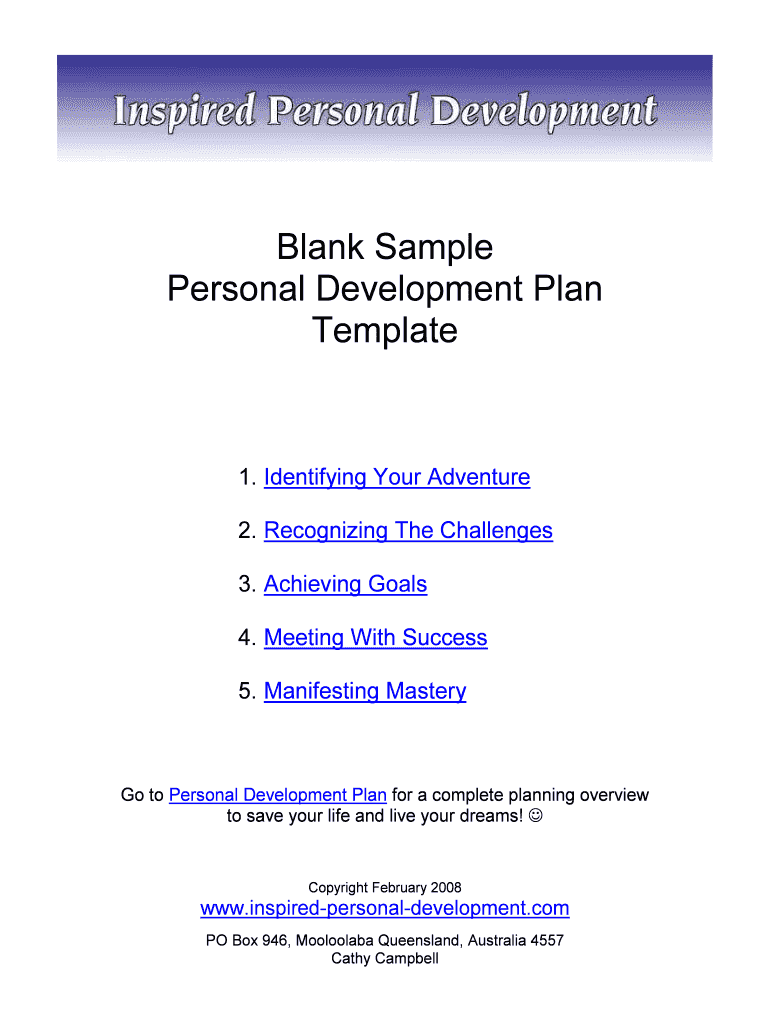 Inspired Personal Development

Blank Sample
Personal Development Plan
Template

1. Identifying Your Adventure

2. Recognizing The Challenges

3. Achieving Goals

4. Meeting With Success

5. Manifesting Mastery

Go to Personal Development Plan for a complete planning overview to save your life and live your dreams! ☺

Copyright February 2008

www.inspired-personal-development.com

PO Box 946, Mooloolaba Queensland, Australia 4557
Cathy Campbell